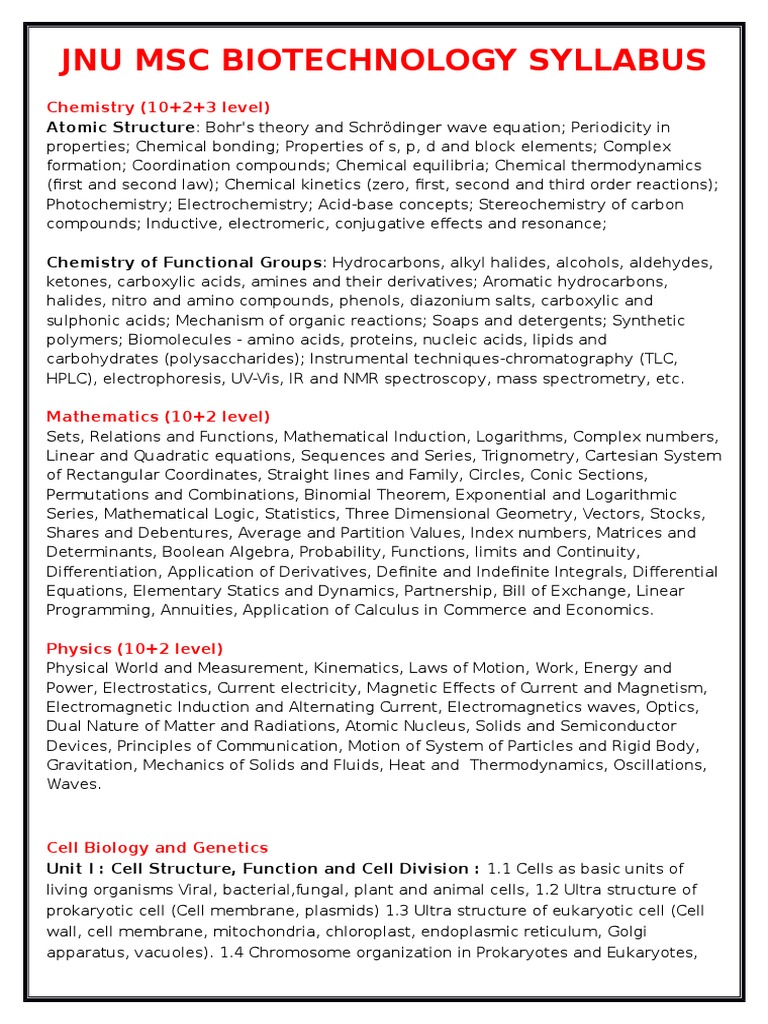 JNU MSC BIOTECHNOLOGY SYLLABUS

Chemistry (10+2+3 level)
Atomic Structure: Bohr's theory and Schrödinger wave equation; Periodicity in properties; Chemical bonding; Properties of s, p, d and block elements; Complex formation; Coordination compounds; Chemical equilibria; Chemical thermodynamics (first and second law); Chemical kinetics (zero, first, second and third order reactions); Photochemistry; Electrochemistry; Acid-base concepts; Stereochemistry of carbon compounds; Inductive, electromeric, conjugative effects and resonance;

Chemistry of Functional Groups: Hydrocarbons, alkyl halides, alcohols, aldehydes, ketones, carboxylic acids, amines and their derivatives; Aromatic hydrocarbons, halides, nitro and amino compounds, phenols, diazonium salts, carboxylic and sulphonic acids; Mechanism of organic reactions; Soaps and detergents; Synthetic polymers; Biomolecules - amino acids, proteins, nucleic acids, lipids and carbohydrates (polysaccharides); Instrumental techniques-chromatography (TLC, HPLC), electrophoresis, UV-Vis, IR and NMR spectroscopy, mass spectrometry, etc.

Mathematics (10+2 level)
Sets, Relations and Functions, Mathematical Induction, Logarithms, Complex numbers, Linear and Quadratic equations, Sequences and Series, Trignometry, Cartesian System of Rectangular Coordinates, Straight lines and Family, Circles, Conic Sections, Permutations and Combinations, Binomial Theorem, Exponential and Logarithmic Series, Mathematical Logic, Statistics, Three Dimensional Geometry, Vectors, Stocks, Shares and Debentures, Average and Partition Values, Index numbers, Matrices and Determinants, Boolean Algebra, Probability, Functions, limits and Continuity, Differentiation, Application of Derivatives, Definite and Indefinite Integrals, Differential Equations, Elementary Statics and Dynamics, Partnership, Bill of Exchange, Linear Programming, Annuities, Application of Calculus in Commerce and Economics.

Physics (10+2 level)
Physical World and Measurement, Kinematics, Laws of Motion, Work, Energy and Power, Electrostatics, Current electricity, Magnetic Effects of Current and Magnetism, Electromagnetic Induction and Alternating Current, Electromagnetics waves, Optics, Dual Nature of Matter and Radiations, Atomic Nucleus, Solids and Semiconductor Devices, Principles of Communication, Motion of System of Particles and Rigid Body, Gravitation, Mechanics of Solids and Fluids, Heat and Thermodynamics, Oscillations, Waves.

Cell Biology and Genetics
Unit I : Cell Structure, Function and Cell Division : 1.1 Cells as basic units of living organisms Viral, bacterial,fungal, plant and animal cells, 1.2 Ultra structure of prokaryotic cell (Cell membrane, plasmids) 1.3 Ultra structure of eukaryotic cell (Cell wall, cell membrane, mitochondria, chloroplast, endoplasmic reticulum, Golgi apparatus, vacuoles). 1.4 Chromosome organization in Prokaryotes and Eukaryotes,